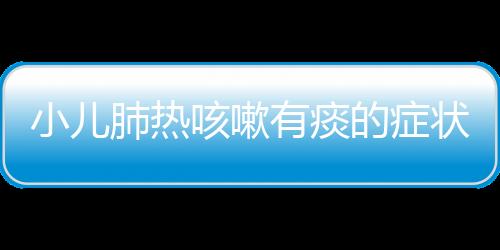 小儿肺热咳嗽有痰的症状